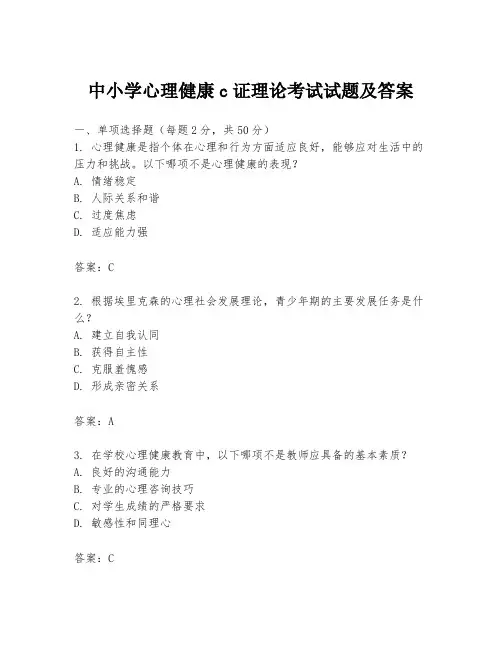 中小学心理健康 c 证理论考试试题及答案

一、单项选择题（每题 2 分，共 50 分）
1. 心理健康是指个体在心理和行为方面适应良好，能够应对生活中的压力和挑战。以下哪项不是心理健康的表现？
A. 情绪稳定
B. 人际关系和谐
C. 过度焦虑
D. 适应能力强

答案：C

2. 根据埃里克森的心理社会发展理论，青少年期的主要发展任务是什么？
A. 建立自我认同
B. 获得自主性
C. 克服羞愧感
D. 形成亲密关系

答案：A

3. 在学校心理健康教育中，以下哪项不是教师应具备的基本素质？
A. 良好的沟通能力
B. 专业的心理咨询技巧
C. 对学生成绩的严格要求
D. 敏感性和同理心

答案：C